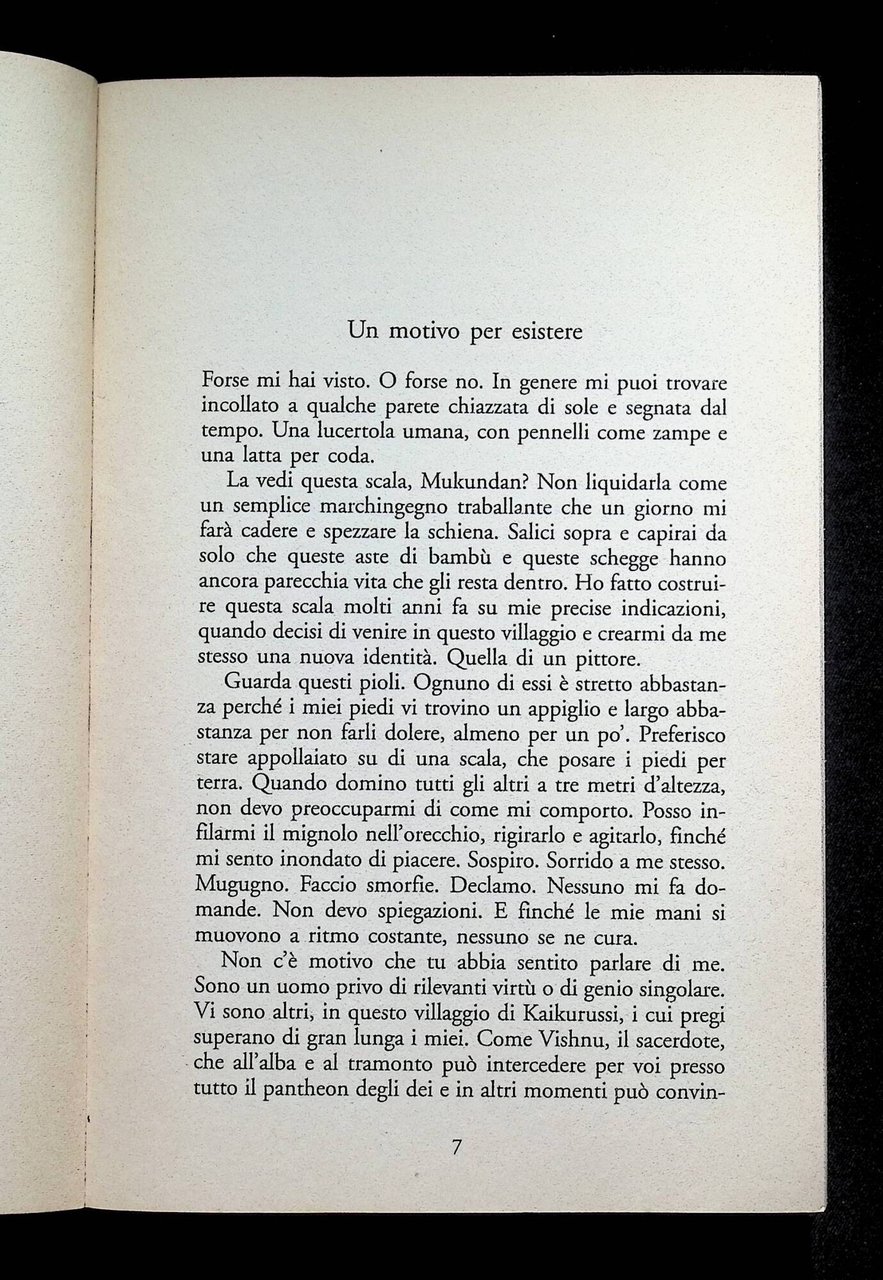 Un motivo per esistere

Forse mi hai visto. O forse no. In genere mi puoi trovare incollato a qualche parete chiazzata di sole e segnata dal tempo. Una lucertola umana, con pennelli come zampe e una latta per coda.

La vedi questa scala, Mukundan? Non liquidarla come un semplice marchingegno traballante che un giorno mi farà cadere e spezzare la schiena. Salici sopra e capirai da solo che queste aste di bambù e queste schegge hanno ancora parecchia vita che gli resta dentro. Ho fatto costruire questa scala molti anni fa su mie precise indicazioni, quando decisi di venire in questo villaggio e crearmi da me stesso una nuova identità. Quella di un pittore.

Guarda questi pioli. Ognuno di essi è stretto abbastanza perché i miei piedi vi trovino un appiglio e largo abbastanza per non farli dolere, almeno per un po'. Preferisco stare appollaiato su di una scala, che posare i piedi per terra. Quando domino tutti gli altri a tre metri d'altezza, non devo preoccuparmi di come mi comporto. Posso infilarmi il mignolo nell'orecchio, rigirarlo e agitarlo, finché mi sento inondato di piacere. Sospiro. Sorrido a me stesso. Mugugno. Faccio smorfie. Declamo. Nessuno mi fa domande. Non devo spiegazioni. E finché le mie mani si muovono a ritmo costante, nessuno se ne cura.

Non c'è motivo che tu abbia sentito parlare di me. Sono un uomo privo di rilevanti virtù o di genio singolare. Vi sono altri, in questo villaggio di Kaikurussi, i cui pregi superano di gran lunga i miei. Come Vishnu, il sacerdote, che all'alba e al tramonto può intercedere per voi presso tutto il pantheon degli dei e in altri momenti può convin-

7